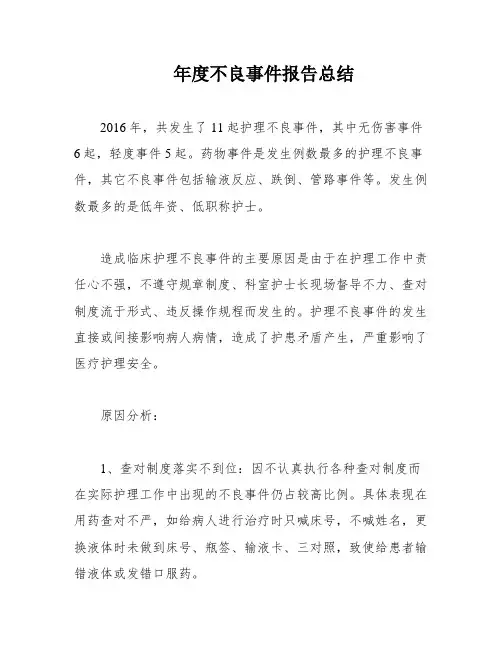 年度不良事件报告总结

2016年，共发生了11起护理不良事件，其中无伤害事件6起，轻度事件5起。药物事件是发生例数最多的护理不良事件，其它不良事件包括输液反应、跌倒、管路事件等。发生例数最多的是低年资、低职称护士。

造成临床护理不良事件的主要原因是由于在护理工作中责任心不强，不遵守规章制度、科室护士长现场督导不力、查对制度流于形式、违反操作规程而发生的。护理不良事件的发生直接或间接影响病人病情，造成了护患矛盾产生，严重影响了医疗护理安全。

原因分析：

1、查对制度落实不到位：因不认真执行各种查对制度而在实际护理工作中出现的不良事件仍占较高比例。具体表现在用药查对不严，如给病人进行治疗时只喊床号，不喊姓名，更换液体时未做到床号、瓶签、输液卡、三对照，致使给患者输错液体或发错口服药。